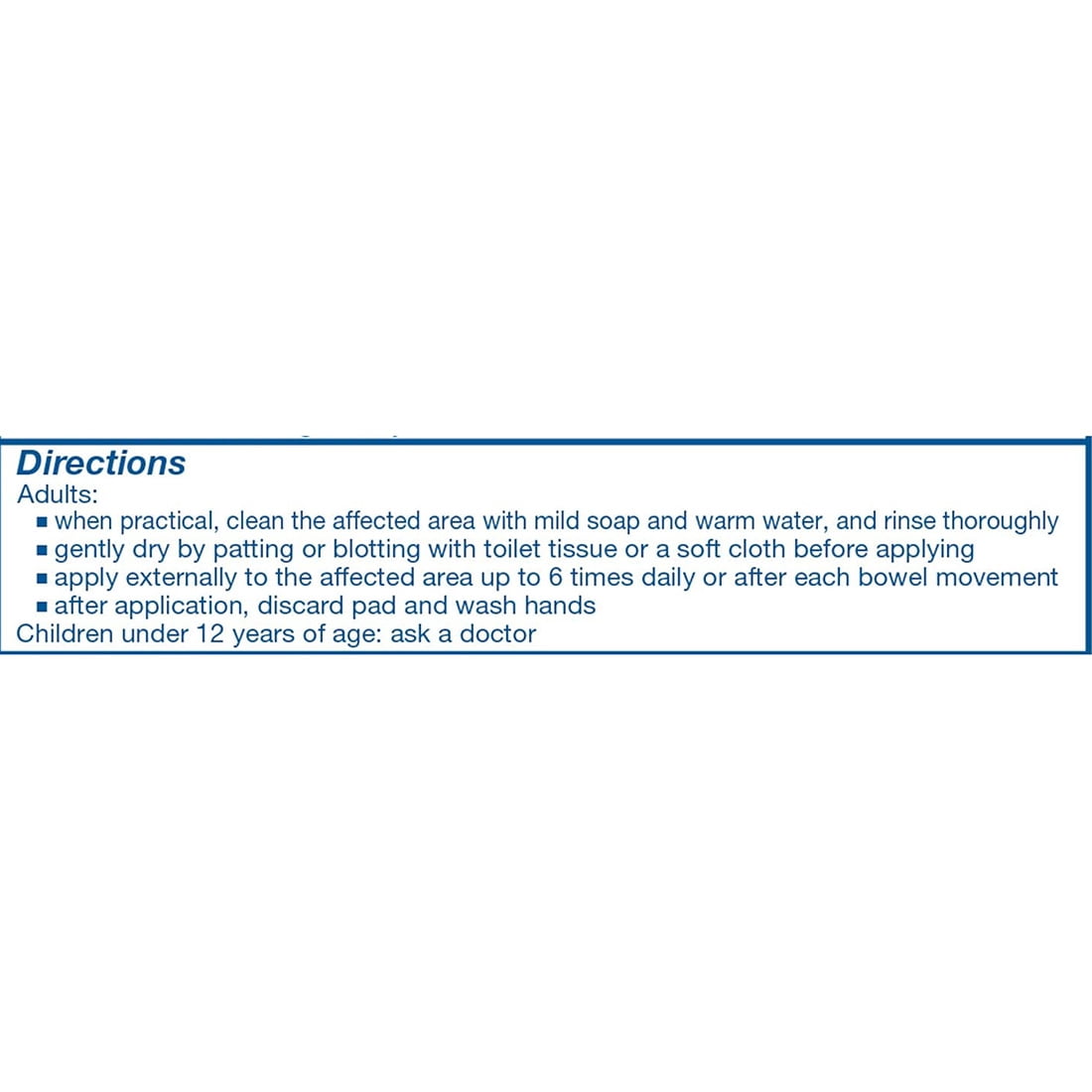 Directions
Adults:
• when practical, clean the affected area with mild soap and warm water, and rinse thoroughly
• gently dry by patting or blotting with toilet tissue or a soft cloth before applying
• apply externally to the affected area up to 6 times daily or after each bowel movement
• after application, discard pad and wash hands
Children under 12 years of age: ask a doctor